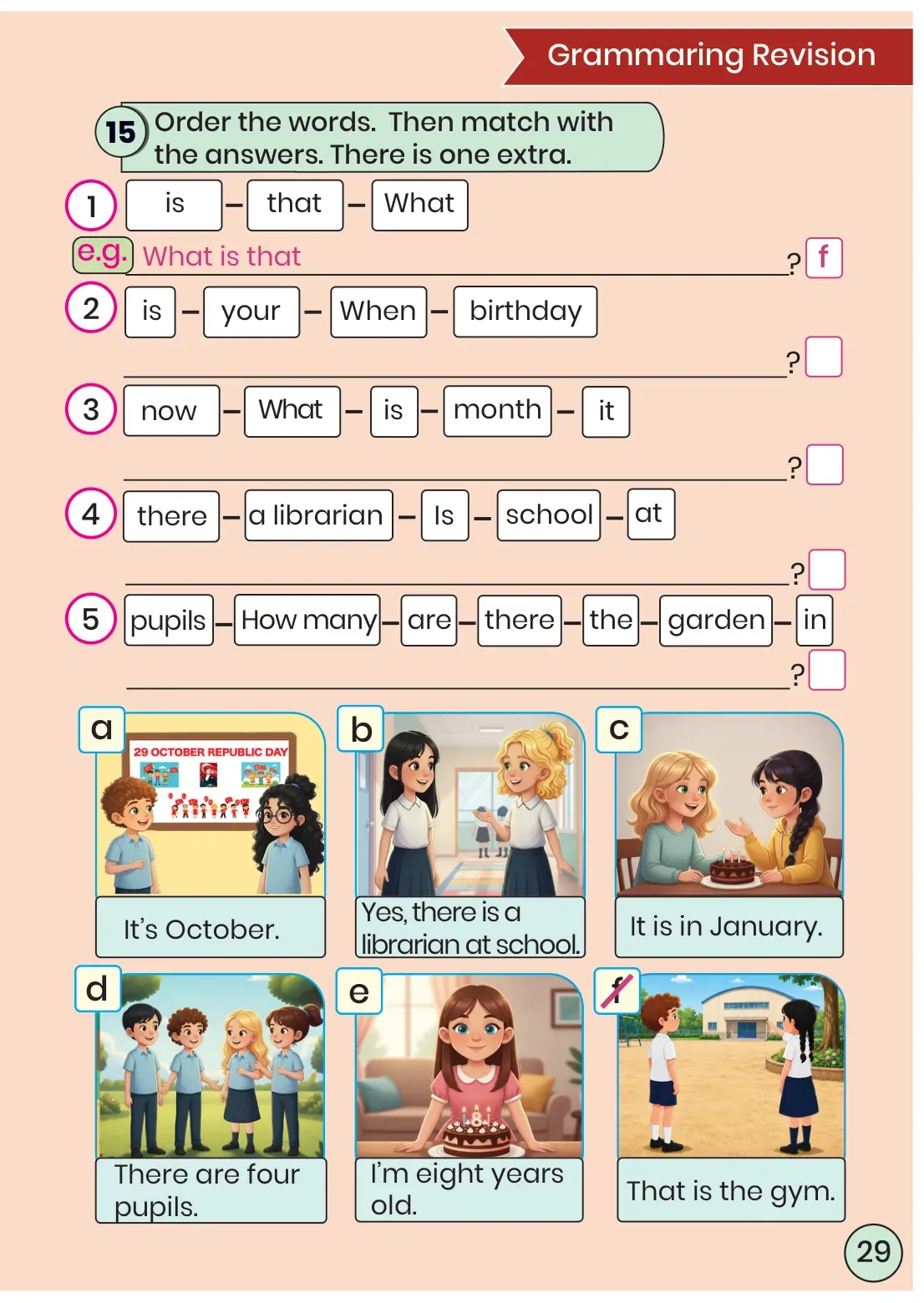 Grammaring Revision

15 Order the words. Then match with the answers. There is one extra.

1 is – that – What

e.g. What is that ? f

2 is – your – When – birthday

?

3 now – What – is – month – it

?

4 there – a librarian – Is – school – at

?

5 pupils – How many – are – there – the – garden – in

?

a
29 OCTOBER REPUBLIC DAY
It's October.

b
Yes, there is a librarian at school.

c
It is in January.

d
There are four pupils.

e
8
I'm eight years old.

f
That is the gym.

29